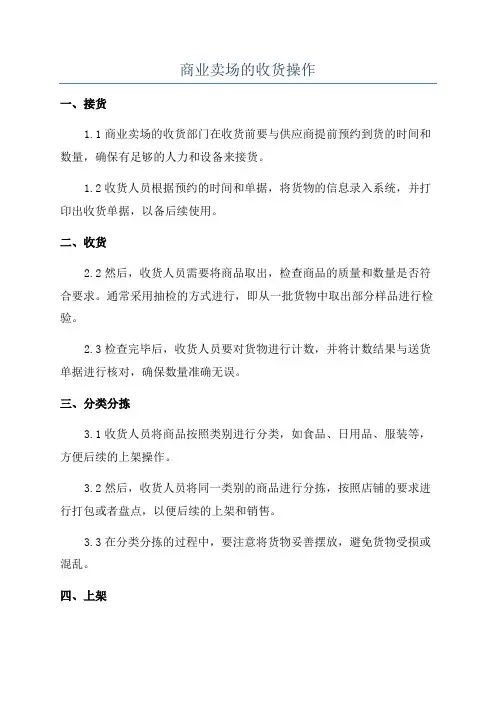 商业卖场的收货操作

一、接货

1.1 商业卖场的收货部门在收货前要与供应商提前预约到货的时间和数量，确保有足够的人力和设备来接货。

1.2 收货人员根据预约的时间和单据，将货物的信息录入系统，并打印出收货单据，以备后续使用。

二、收货

2.2 然后，收货人员需要将商品取出，检查商品的质量和数量是否符合要求。通常采用抽检的方式进行，即从一批货物中取出部分样品进行检验。

2.3 检查完毕后，收货人员要对货物进行计数，并将计数结果与送货单据进行核对，确保数量准确无误。

三、分类分拣

3.1 收货人员将商品按照类别进行分类，如食品、日用品、服装等，方便后续的上架操作。

3.2 然后，收货人员将同一类别的商品进行分拣，按照店铺的要求进行打包或者盘点，以便后续的上架和销售。

3.3 在分类分拣的过程中，要注意将货物妥善摆放，避免货物受损或混乱。

四、上架